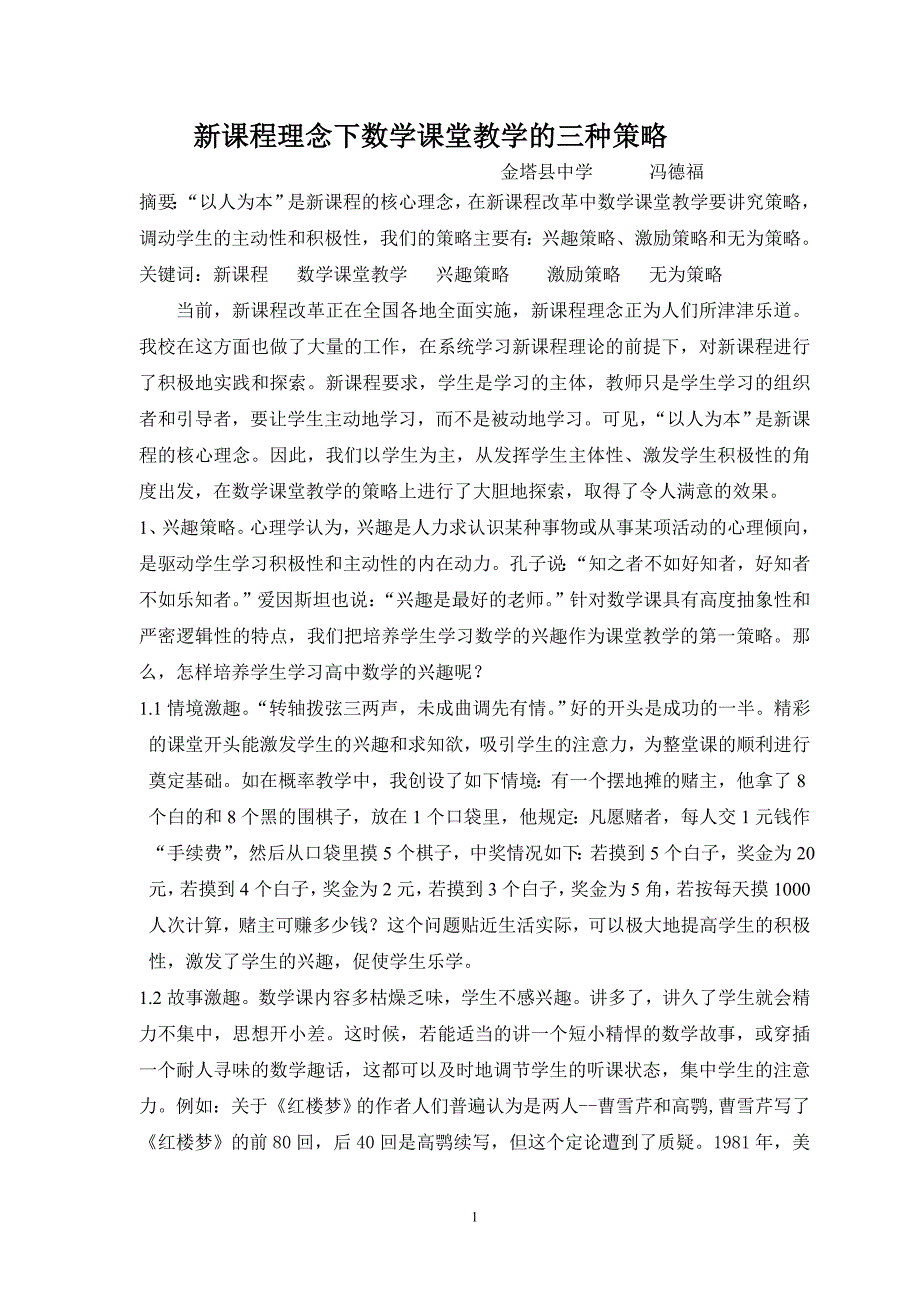 新课程理念下数学课堂教学的三种策略

金塔县中学　　冯德福

摘要：“以人为本”是新课程的核心理念，在新课程改革中数学课堂教学要讲究策略，调动学生的主动性和积极性，我们的策略主要有：兴趣策略、激励策略和无为策略。

关键词：新课程　数学课堂教学　兴趣策略　激励策略　无为策略

当前，新课程改革正在全国各地全面实施，新课程理念正为人们所津津乐道。我校在这方面也做了大量的工作，在系统学习新课程理论的前提下，对新课程进行了积极地实践和探索。新课程要求，学生是学习的主体，教师只是学生学习的组织者和引导者，要让学生主动地学习，而不是被动地学习。可见，“以人为本”是新课程的核心理念。因此，我们以学生为主，从发挥学生主体性、激发学生积极性的角度出发，在数学课堂教学的策略上进行了大胆地探索，取得了令人满意的效果。

1、兴趣策略。心理学认为，兴趣是人力求认识某种事物或从事某项活动的心理倾向，是驱动学生学习积极性和主动性的内在动力。孔子说：“知之者不如好知者，好知者不如乐知者。”爱因斯坦也说：“兴趣是最好的老师。”针对数学课具有高度抽象性和严密逻辑性的特点，我们把培养学生学习数学的兴趣作为课堂教学的第一策略。那么，怎样培养学生学习高中数学的兴趣呢？

1.1 情境激趣。“转轴拨弦三两声，未成曲调先有情。”好的开头是成功的一半。精彩的课堂开头能激发学生的兴趣和求知欲，吸引学生的注意力，为整堂课的顺利进行奠定基础。如在概率教学中，我创设了如下情境：有一个摆地摊的赌主，他拿了 8 个白的和 8 个黑的围棋子，放在 1 个口袋里，他规定：凡愿赌者，每人交 1 元钱作“手续费”，然后从口袋里摸 5 个棋子，中奖情况如下：若摸到 5 个白子，奖金为 20 元，若摸到 4 个白子，奖金为 2 元，若摸到 3 个白子，奖金为 5 角，若按每天摸 1000 人次计算，赌主可赚多少钱？这个问题贴近生活实际，可以极大地提高学生的积极性，激发了学生的兴趣，促使学生乐学。

1.2 故事激趣。数学课内容多枯燥乏味，学生不感兴趣。讲多了，讲久了学生就会精力不集中，思想开小差。这时候，若能适当的讲一个短小精悍的数学故事，或穿插一个耐人寻味的数学趣话，这都可以及时地调节学生的听课状态，集中学生的注意力。例如：关于《红楼梦》的作者人们普遍认为是两人--曹雪芹和高鹗，曹雪芹写了《红楼梦》的前 80 回，后 40 回是高鹗续写，但这个定论遭到了质疑。1981 年，美

1